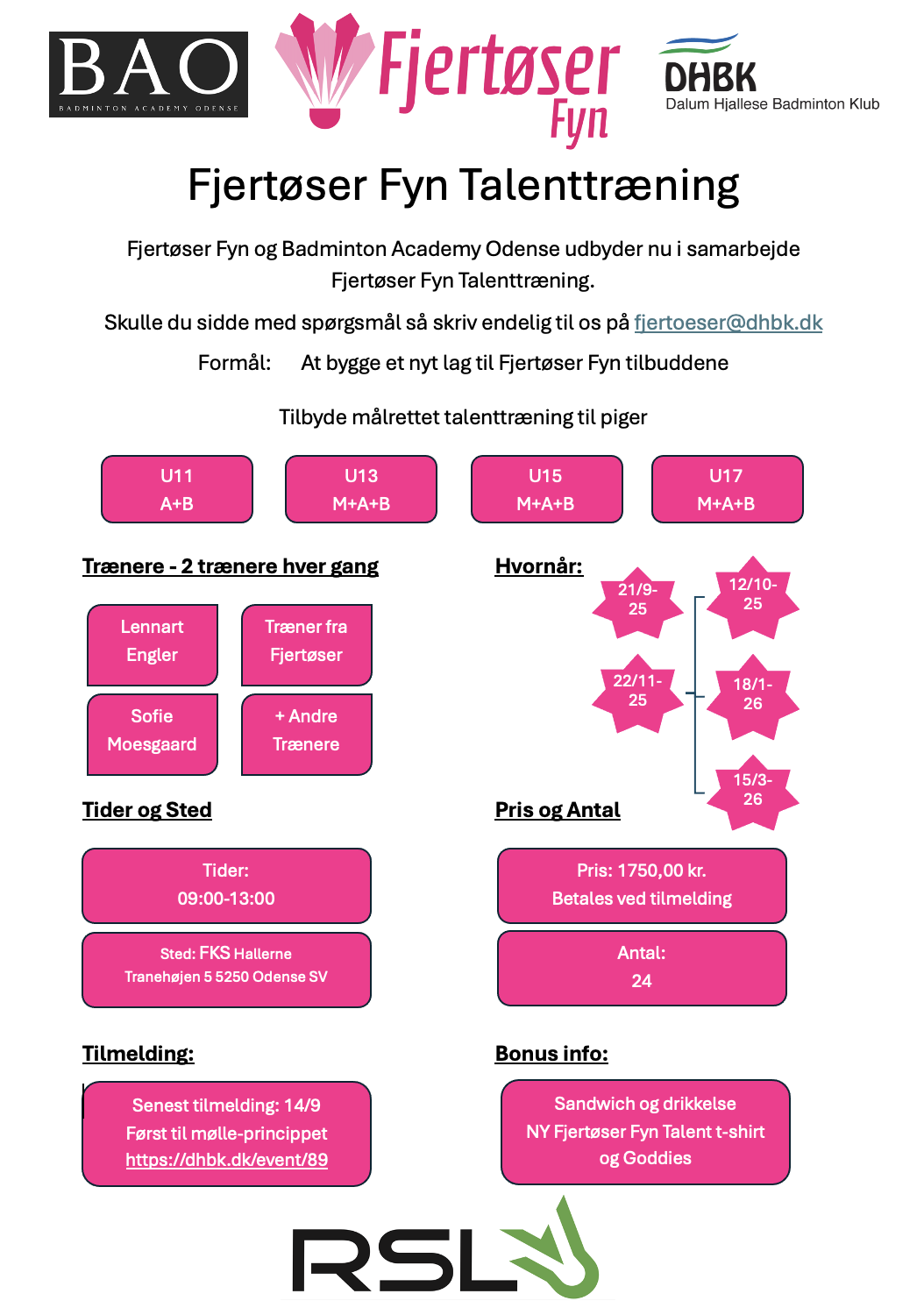 BAO
BADMINTON ACADEMY ODENSE

Fjertøser Fyn

DHBK
Dalum Hjallese Badminton Klub

Fjertøser Fyn Talenttræning

Fjertøser Fyn og Badminton Academy Odense udbyder nu i samarbejde Fjertøser Fyn Talenttræning.

Skulle du sidde med spørgsmål så skriv endelig til os på fjertoeser@dhbk.dk

Formål: At bygge et nyt lag til Fjertøser Fyn tilbuddene

Tilbyde målrettet talenttræning til piger

U11
A+B

U13
M+A+B

U15
M+A+B

U17
M+A+B

Trænere - 2 trænere hver gang

Lennart Engler

Træner fra Fjertøser

Sofie Moesgaard

+ Andre Trænere

Hvornår:

21/9-25

12/10-25

22/11-25

18/1-26

15/3-26

Tider og Sted

Tider:
09:00-13:00

Sted: FKS Hallerne
Tranehøjen 5 5250 Odense SV

Pris og Antal

Pris: 1750,00 kr.
Betales ved tilmelding

Antal:
24

Tilmelding:

Senest tilmelding: 14/9
Først til mølle-princippet
https://dhbk.dk/event/89

Bonus info:

Sandwich og drikkelse
NY Fjertøser Fyn Talent t-shirt
og Goddies

RSL